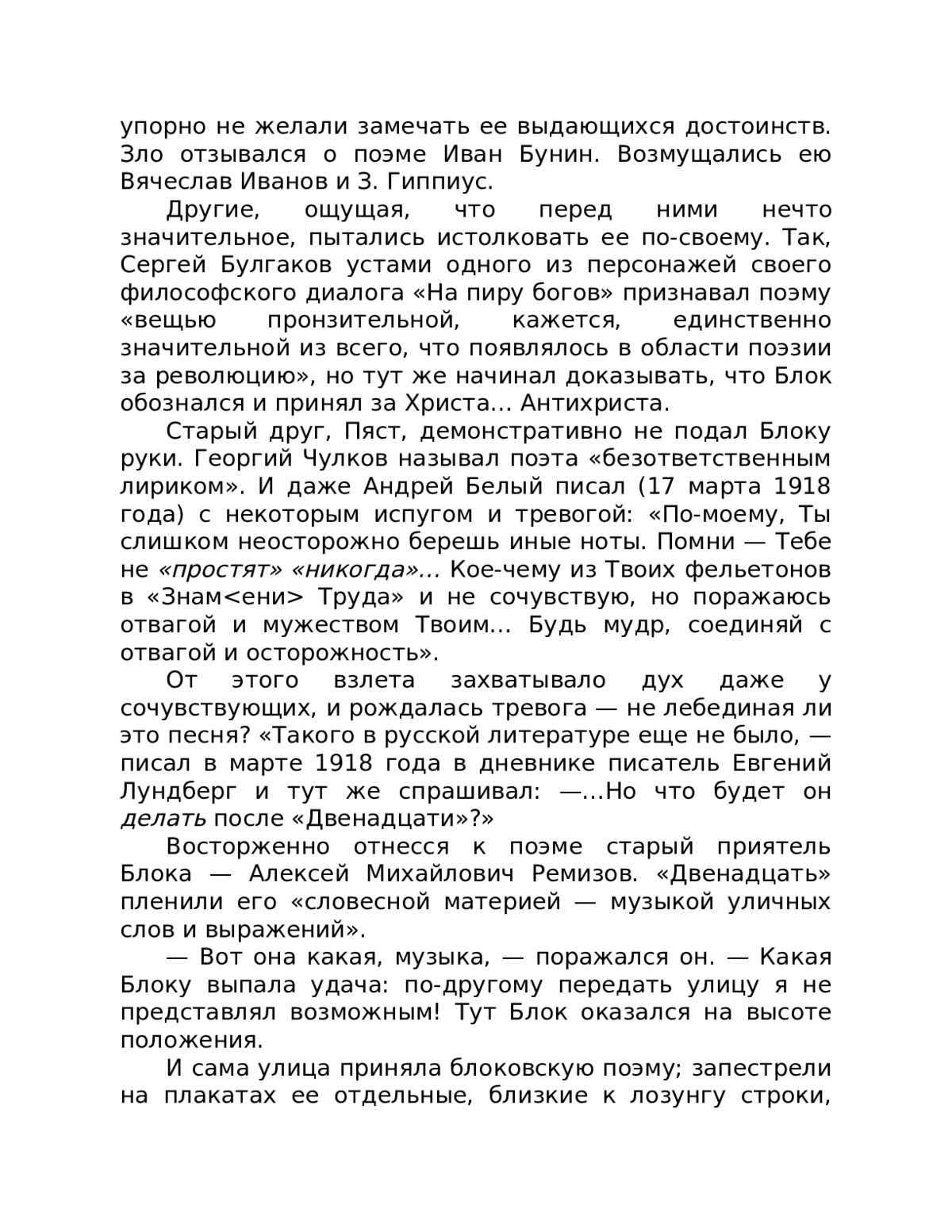 упорно не желали замечать ее выдающихся достоинств. Зло отзывался о поэме Иван Бунин. Возмущались ею Вячеслав Иванов и З. Гиппиус.

Другие, ощущая, что перед ними нечто значительное, пытались истолковать ее по-своему. Так, Сергей Булгаков устами одного из персонажей своего философского диалога «На пиру богов» признавал поэму «вещью пронзительной, кажется, единственно значительной из всего, что появлялось в области поэзии за революцию», но тут же начинал доказывать, что Блок обознался и принял за Христа… Антихриста.

Старый друг, Пяст, демонстративно не подал Блоку руки. Георгий Чулков называл поэта «безответственным лириком». И даже Андрей Белый писал (17 марта 1918 года) с некоторым испугом и тревогой: «По-моему, Ты слишком неосторожно берешь иные ноты. Помни — Тебе не «простят» «никогда»… Кое-чему из Твоих фельетонов в «Знам<ени> Труда» и не сочувствую, но поражаюсь отвагой и мужеством Твоим… Будь мудр, соединяй с отвагой и осторожность».

От этого взлета захватывало дух даже у сочувствующих, и рождалась тревога — не лебединая ли это песня? «Такого в русской литературе еще не было, — писал в марте 1918 года в дневнике писатель Евгений Лундберг и тут же спрашивал: —…Но что будет он делать после «Двенадцати»?»

Восторженно отнесся к поэме старый приятель Блока — Алексей Михайлович Ремизов. «Двенадцать» пленили его «словесной материей — музыкой уличных слов и выражений».

— Вот она какая, музыка, — поражался он. — Какая Блоку выпала удача: по-другому передать улицу я не представлял возможным! Тут Блок оказался на высоте положения.

И сама улица приняла блоковскую поэму; запестрели на плакатах ее отдельные, близкие к лозунгу строки,